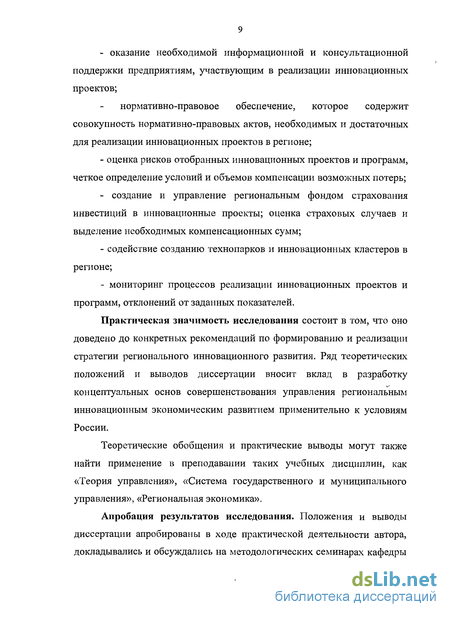 9

- оказание необходимой информационной и консультационной поддержки предприятиям, участвующим в реализации инновационных проектов;

- нормативно-правовое обеспечение, которое содержит совокупность нормативно-правовых актов, необходимых и достаточных для реализации инновационных проектов в регионе;

- оценка рисков отобранных инновационных проектов и программ, четкое определение условий и объемов компенсации возможных потерь;

- создание и управление региональным фондом страхования инвестиций в инновационные проекты; оценка страховых случаев и выделение необходимых компенсационных сумм;

- содействие созданию технопарков и инновационных кластеров в регионе;

- мониторинг процессов реализации инновационных проектов и программ, отклонений от заданных показателей.

Практическая значимость исследования состоит в том, что оно доведено до конкретных рекомендаций по формированию и реализации стратегии регионального инновационного развития. Ряд теоретических положений и выводов диссертации вносит вклад в разработку концептуальных основ совершенствования управления региональным инновационным экономическим развитием применительно к условиям России.

Теоретические обобщения и практические выводы могут также найти применение в преподавании таких учебных дисциплин, как «Теория управления», «Система государственного и муниципального управления», «Региональная экономика».

Апробация результатов исследования. Положения и выводы диссертации апробированы в ходе практической деятельности автора, докладывались и обсуждались на методологических семинарах кафедры

dsLib.net
библиотека диссертаций